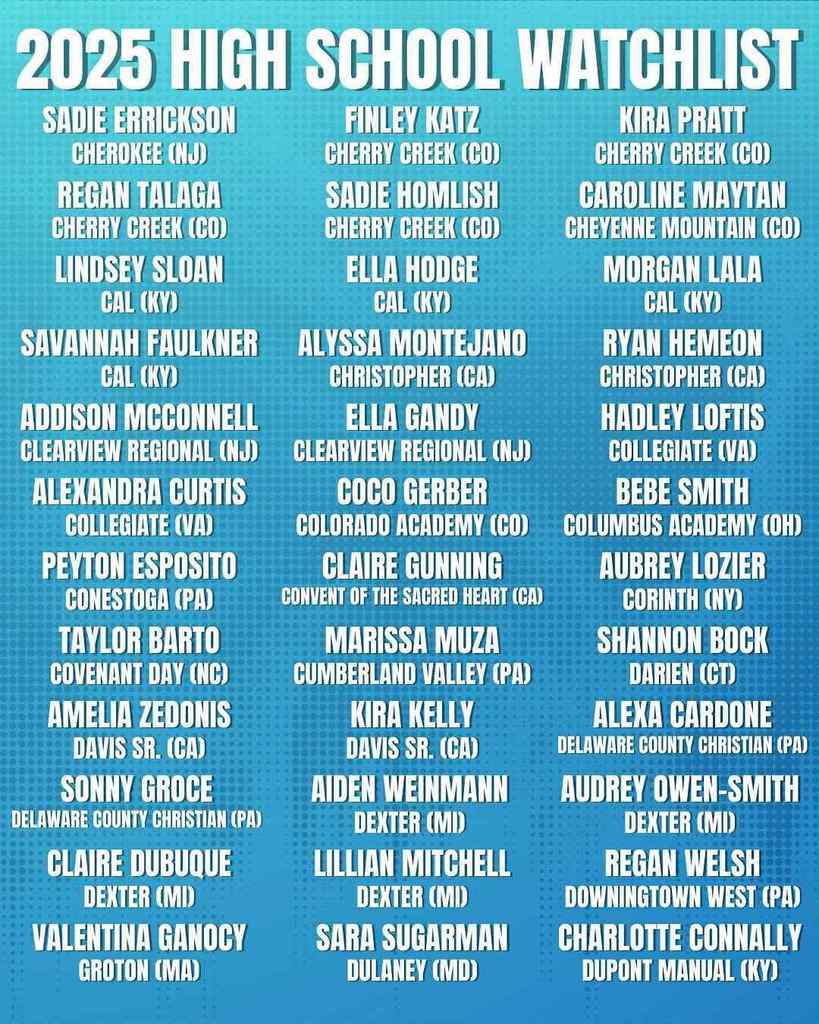 2025 HIGH SCHOOL WATCHLIST

SADIE ERRICKSON
CHEROKEE (NJ)

REGAN TALAGA
CHERRY CREEK (CO)

LINDSEY SLOAN
CAL (KY)

SAVANNAH FAULKNER
CAL (KY)

ADDISON MCCONNELL
CLEARVIEW REGIONAL (NJ)

ALEXANDRA CURTIS
COLLEGIATE (VA)

PEYTON ESPOSITO
CONESTOGA (PA)

TAYLOR BARTO
COVENANT DAY (NC)

AMELIA ZEDONIS
DAVIS SR. (CA)

SONNY GROCE
DELAWARE COUNTY CHRISTIAN (PA)

CLAIRE DUBUQUE
DEXTER (MI)

VALENTINA GANOCY
GROTON (MA)

FINLEY KATZ
CHERRY CREEK (CO)

SADIE HOMLISH
CHERRY CREEK (CO)

ELLA HODGE
CAL (KY)

ALYSSA MONTEJANO
CHRISTOPHER (CA)

ELLA GANDY
CLEARVIEW REGIONAL (NJ)

COCO GERBER
COLORADO ACADEMY (CO)

CLAIRE GUNNING
CONVENT OF THE SACRED HEART (CA)

MARISSA MUZA
CUMBERLAND VALLEY (PA)

KIRA KELLY
DAVIS SR. (CA)

AIDEN WEINMANN
DEXTER (MI)

LILLIAN MITCHELL
DEXTER (MI)

SARA SUGARMAN
DULANEY (MD)

KIRA PRATT
CHERRY CREEK (CO)

CAROLINE MAYTAN
CHEYENNE MOUNTAIN (CO)

MORGAN LALA
CAL (KY)

RYAN HEMEON
CHRISTOPHER (CA)

HADLEY LOFTIS
COLLEGIATE (VA)

BEBE SMITH
COLUMBUS ACADEMY (OH)

AUBREY LOZIER
CORINTH (NY)

SHANNON BOCK
DARIEN (CT)

ALEXA CARDONE
DELAWARE COUNTY CHRISTIAN (PA)

AUDREY OWEN-SMITH
DEXTER (MI)

REGAN WELSH
DOWNINGTOWN WEST (PA)

CHARLOTTE CONNALLY
DUPONT MANUAL (KY)